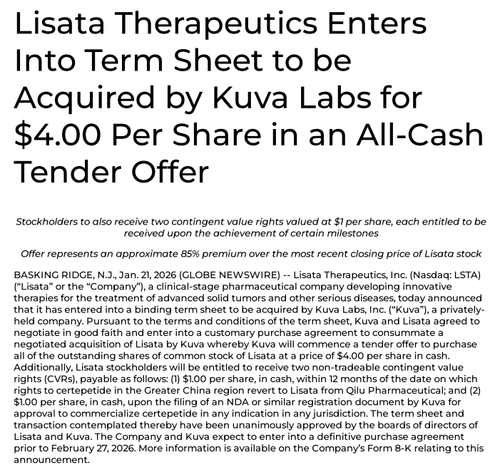 Lisata Therapeutics Enters Into Term Sheet to be Acquired by Kuva Labs for \$4.00 Per Share in an All-Cash Tender Offer

Stockholders to also receive two contingent value rights valued at \$1 per share, each entitled to be received upon the achievement of certain milestones

Offer represents an approximate 85% premium over the most recent closing price of Lisata stock

BASKING RIDGE, N.J., Jan. 21, 2026 (GLOBE NEWSWIRE) -- Lisata Therapeutics, Inc. (Nasdaq: LSTA) ("Lisata" or the "Company"), a clinical-stage pharmaceutical company developing innovative therapies for the treatment of advanced solid tumors and other serious diseases, today announced that it has entered into a binding term sheet to be acquired by Kuva Labs, Inc. ("Kuva"), a privately-held company. Pursuant to the terms and conditions of the term sheet, Kuva and Lisata agreed to negotiate in good faith and enter into a customary purchase agreement to consummate a negotiated acquisition of Lisata by Kuva whereby Kuva will commence a tender offer to purchase all of the outstanding shares of common stock of Lisata at a price of \$4.00 per share in cash. Additionally, Lisata stockholders will be entitled to receive two non-tradeable contingent value rights (CVRs), payable as follows: (1) \$1.00 per share, in cash, within 12 months of the date on which rights to certepetide in the Greater China region revert to Lisata from Qilu Pharmaceutical; and (2) \$1.00 per share, in cash, upon the filing of an NDA or similar registration document by Kuva for approval to commercialize certepetide in any indication in any jurisdiction. The term sheet and transaction contemplated thereby have been unanimously approved by the boards of directors of Lisata and Kuva. The Company and Kuva expect to enter into a definitive purchase agreement prior to February 27, 2026. More information is available on the Company's Form 8-K relating to this announcement.